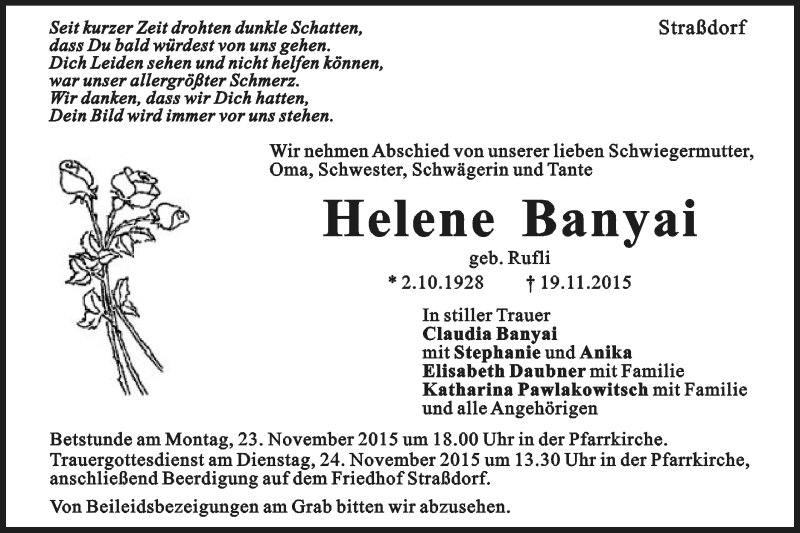 Seit kurzer Zeit drohten dunkle Schatten,
dass Du bald würdest von uns gehen.
Dich Leiden sehen und nicht helfen können,
war unser allergrößter Schmerz.
Wir danken, dass wir Dich hatten,
Dein Bild wird immer vor uns stehen.

Straßdorf

Wir nehmen Abschied von unserer lieben Schwiegermutter, Oma, Schwester, Schwägerin und Tante

Helene Banyai

geb. Rufli

* 2.10.1928 † 19.11.2015

In stiller Trauer
Claudia Banyai
mit Stephanie und Anika
Elisabeth Daubner mit Familie
Katharina Pawlakowitsch mit Familie
und alle Angehörigen

Betstunde am Montag, 23. November 2015 um 18.00 Uhr in der Pfarrkirche.
Trauergottesdienst am Dienstag, 24. November 2015 um 13.30 Uhr in der Pfarrkirche, anschließend Beerdigung auf dem Friedhof Straßdorf.

Von Beileidsbezeigungen am Grab bitten wir abzusehen.